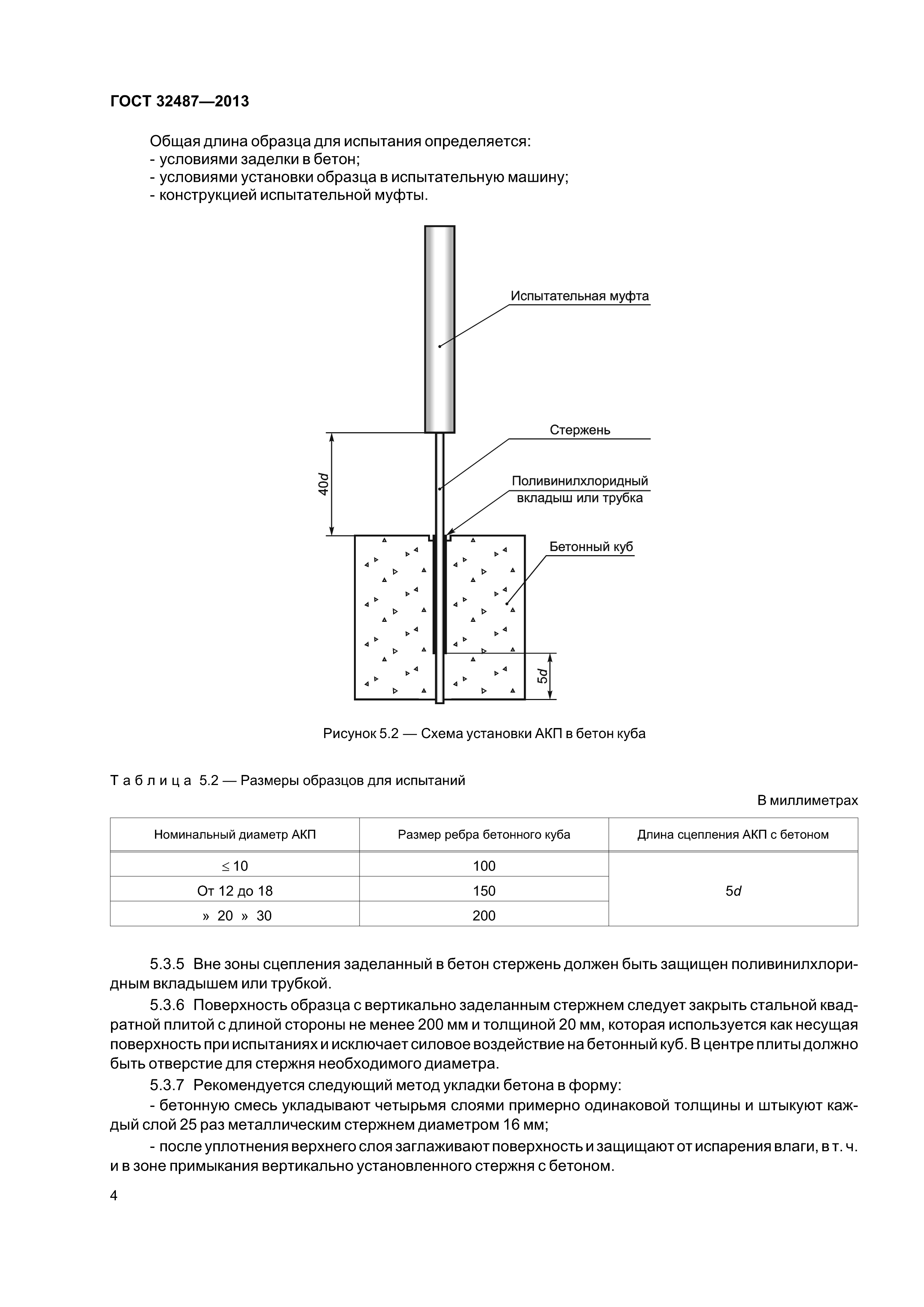 ГОСТ 32487—2013

Общая длина образца для испытания определяется:
- условиями заделки в бетон;
- условиями установки образца в испытательную машину;
- конструкцией испытательной муфты.

Испытательная муфта

Стержень

$40d$

Поливинилхлоридный вкладыш или трубка

Бетонный куб

$5d$

Рисунок 5.2 — Схема установки АКП в бетон куба

Таблица 5.2 — Размеры образцов для испытаний

В миллиметрах

| Номинальный диаметр АКП | Размер ребра бетонного куба | Длина сцепления АКП с бетоном |
|---|---|---|
| $\leq 10$ | 100 | $5d$ |
| От 12 до 18 | 150 | |
| » 20 » 30 | 200 | |

5.3.5 Вне зоны сцепления заделанный в бетон стержень должен быть защищен поливинилхлоридным вкладышем или трубкой.

5.3.6 Поверхность образца с вертикально заделанным стержнем следует закрыть стальной квадратной плитой с длиной стороны не менее 200 мм и толщиной 20 мм, которая используется как несущая поверхность при испытаниях и исключает силовое воздействие на бетонный куб. В центре плиты должно быть отверстие для стержня необходимого диаметра.

5.3.7 Рекомендуется следующий метод укладки бетона в форму:

- бетонную смесь укладывают четырьмя слоями примерно одинаковой толщины и штыкуют каждый слой 25 раз металлическим стержнем диаметром 16 мм;

- после уплотнения верхнего слоя заглаживают поверхность и защищают от испарения влаги, в т. ч. и в зоне примыкания вертикально установленного стержня с бетоном.

4